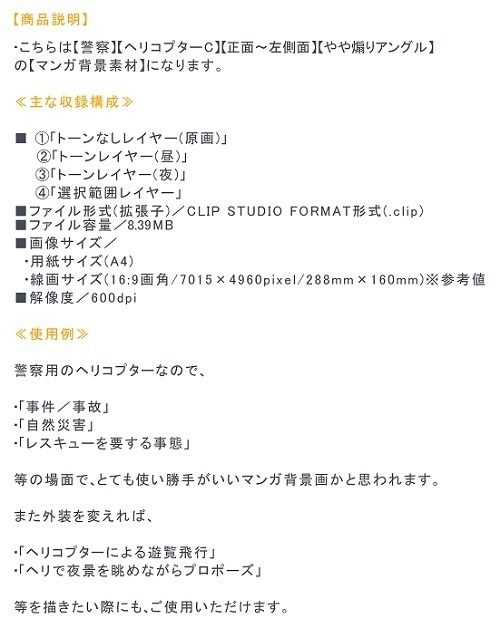 【商品説明】

・こちらは【警察】【ヘリコプターC】【正面～左側面】【やや煽りアングル】の【マンガ背景素材】になります。

≪主な収録構成≫

■ ①「トーンなしレイヤー（原画）」
②「トーンレイヤー（昼）」
③「トーンレイヤー（夜）」
④「選択範囲レイヤー」
■ファイル形式（拡張子）／CLIP STUDIO FORMAT形式（.clip）
■ファイル容量／8.39MB
■画像サイズ／
・用紙サイズ（A4）
・線画サイズ（16:9画角/7015×4960pixel/288mm×160mm）※参考値
■解像度／600dpi

≪使用例≫

警察用のヘリコプターなので、

・「事件／事故」
・「自然災害」
・「レスキューを要する事態」

等の場面で、とても使い勝手がいいマンガ背景画かと思われます。

また外装を変えれば、

・「ヘリコプターによる遊覧飛行」
・「ヘリで夜景を眺めながらプロポーズ」

等を描きたい際にも、ご使用いただけます。